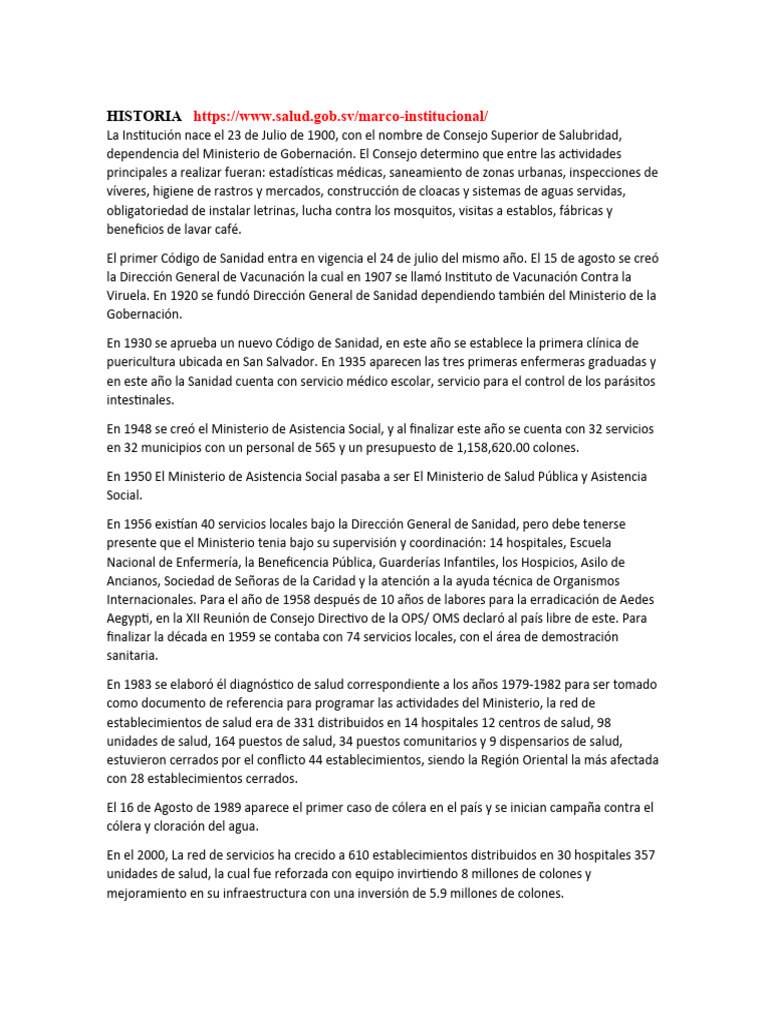 HISTORIA https://www.salud.gob.sv/marco-institucional/
La Institución nace el 23 de Julio de 1900, con el nombre de Consejo Superior de Salubridad, dependencia del Ministerio de Gobernación. El Consejo determino que entre las actividades principales a realizar fueran: estadísticas médicas, saneamiento de zonas urbanas, inspecciones de víveres, higiene de rastros y mercados, construcción de cloacas y sistemas de aguas servidas, obligatoriedad de instalar letrinas, lucha contra los mosquitos, visitas a establos, fábricas y beneficios de lavar café.

El primer Código de Sanidad entra en vigencia el 24 de julio del mismo año. El 15 de agosto se creó la Dirección General de Vacunación la cual en 1907 se llamó Instituto de Vacunación Contra la Viruela. En 1920 se fundó Dirección General de Sanidad dependiendo también del Ministerio de la Gobernación.

En 1930 se aprueba un nuevo Código de Sanidad, en este año se establece la primera clínica de puericultura ubicada en San Salvador. En 1935 aparecen las tres primeras enfermeras graduadas y en este año la Sanidad cuenta con servicio médico escolar, servicio para el control de los parásitos intestinales.

En 1948 se creó el Ministerio de Asistencia Social, y al finalizar este año se cuenta con 32 servicios en 32 municipios con un personal de 565 y un presupuesto de 1,158,620.00 colones.

En 1950 El Ministerio de Asistencia Social pasaba a ser El Ministerio de Salud Pública y Asistencia Social.

En 1956 existían 40 servicios locales bajo la Dirección General de Sanidad, pero debe tenerse presente que el Ministerio tenia bajo su supervisión y coordinación: 14 hospitales, Escuela Nacional de Enfermería, la Beneficencia Pública, Guarderías Infantiles, los Hospicios, Asilo de Ancianos, Sociedad de Señoras de la Caridad y la atención a la ayuda técnica de Organismos Internacionales. Para el año de 1958 después de 10 años de labores para la erradicación de Aedes Aegypti, en la XII Reunión de Consejo Directivo de la OPS/ OMS declaró al país libre de este. Para finalizar la década en 1959 se contaba con 74 servicios locales, con el área de demostración sanitaria.

En 1983 se elaboró él diagnóstico de salud correspondiente a los años 1979-1982 para ser tomado como documento de referencia para programar las actividades del Ministerio, la red de establecimientos de salud era de 331 distribuidos en 14 hospitales 12 centros de salud, 98 unidades de salud, 164 puestos de salud, 34 puestos comunitarios y 9 dispensarios de salud, estuvieron cerrados por el conflicto 44 establecimientos, siendo la Región Oriental la más afectada con 28 establecimientos cerrados.

El 16 de Agosto de 1989 aparece el primer caso de cólera en el país y se inician campaña contra el cólera y cloración del agua.

En el 2000, La red de servicios ha crecido a 610 establecimientos distribuidos en 30 hospitales 357 unidades de salud, la cual fue reforzada con equipo invirtiendo 8 millones de colones y mejoramiento en su infraestructura con una inversión de 5.9 millones de colones.